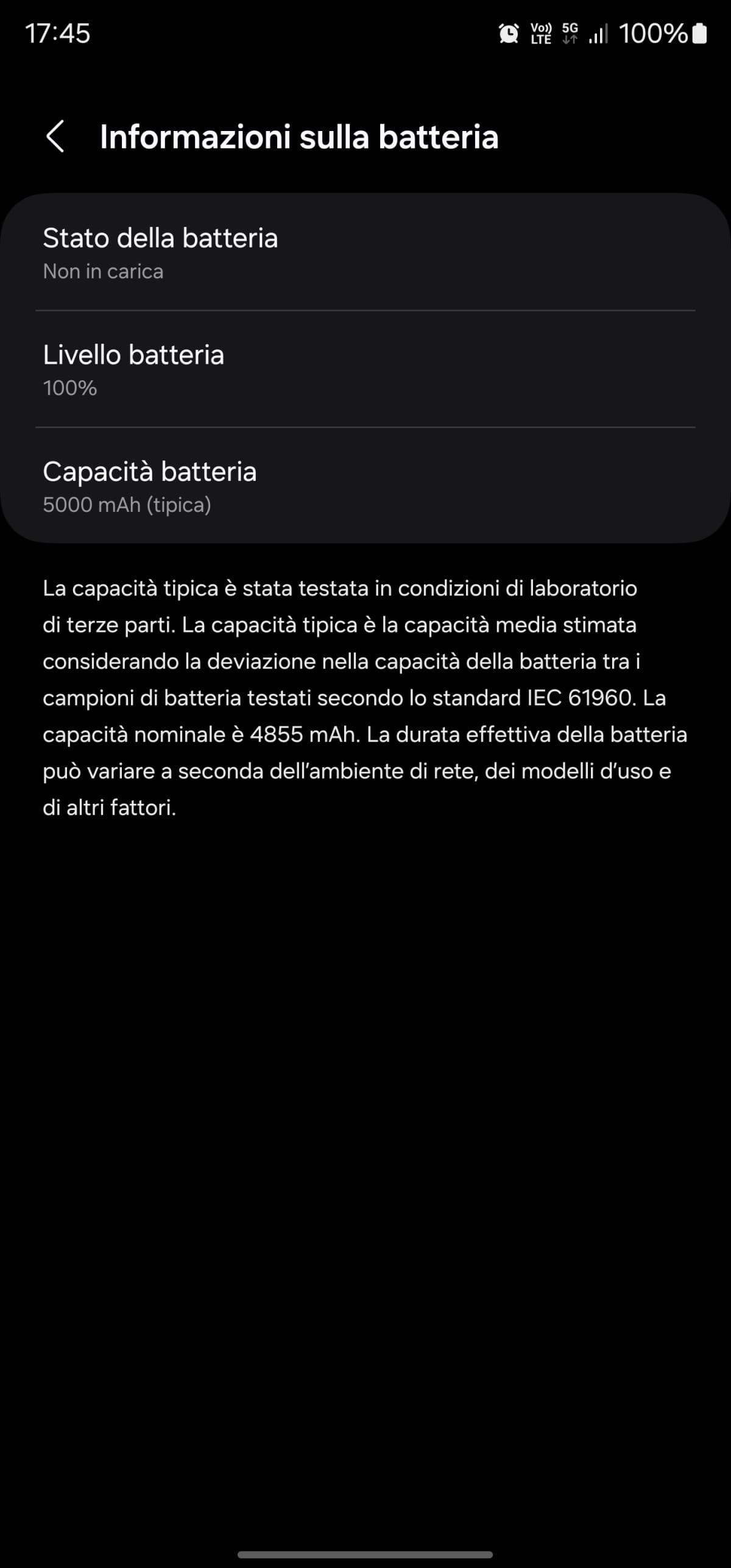 17:45 Vo)) LTE 5G 100%

Informazioni sulla batteria

Stato della batteria
Non in carica

Livello batteria
100%

Capacità batteria
5000 mAh (tipica)

La capacità tipica è stata testata in condizioni di laboratorio di terze parti. La capacità tipica è la capacità media stimata considerando la deviazione nella capacità della batteria tra i campioni di batteria testati secondo lo standard IEC 61960. La capacità nominale è 4855 mAh. La durata effettiva della batteria può variare a seconda dell'ambiente di rete, dei modelli d'uso e di altri fattori.